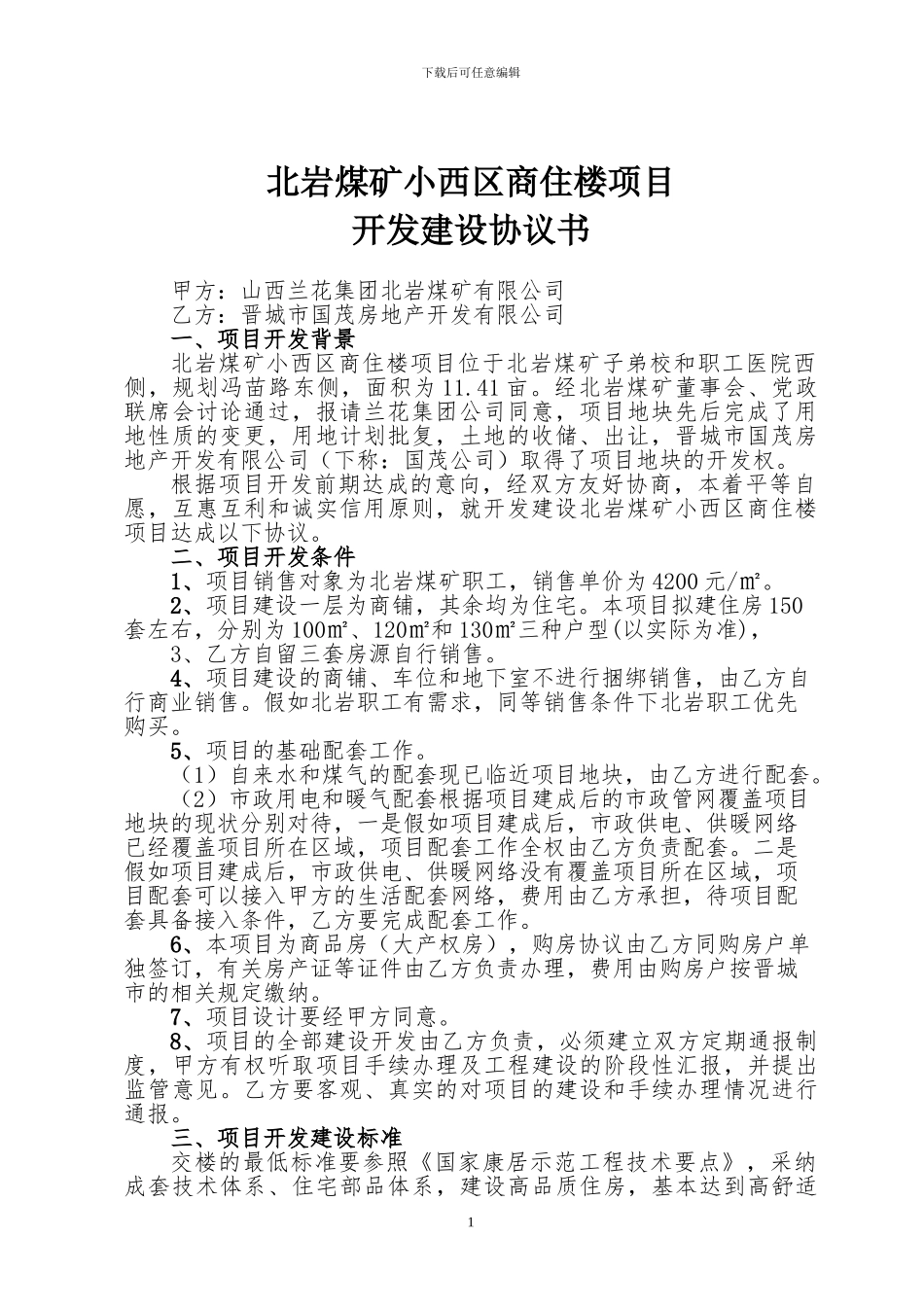 下载后可任意编辑

北岩煤矿小西区商住楼项目
开发建设协议书

甲方：山西兰花集团北岩煤矿有限公司
乙方：晋城市国茂房地产开发有限公司

一、项目开发背景

北岩煤矿小西区商住楼项目位于北岩煤矿子弟校和职工医院西侧，规划冯苗路东侧，面积为11.41亩。经北岩煤矿董事会、党政联席会讨论通过，报请兰花集团公司同意，项目地块先后完成了用地性质的变更，用地计划批复，土地的收储、出让，晋城市国茂房地产开发有限公司（下称：国茂公司）取得了项目地块的开发权。

根据项目开发前期达成的意向，经双方友好协商，本着平等自愿，互惠互利和诚实信用原则，就开发建设北岩煤矿小西区商住楼项目达成以下协议。

二、项目开发条件

1、项目销售对象为北岩煤矿职工，销售单价为4200元/㎡。

2、项目建设一层为商铺，其余均为住宅。本项目拟建住房150套左右，分别为100㎡、120㎡和130㎡三种户型(以实际为准)，

3、乙方自留三套房源自行销售。

4、项目建设的商铺、车位和地下室不进行捆绑销售，由乙方自行商业销售。假如北岩职工有需求，同等销售条件下北岩职工优先购买。

5、项目的基础配套工作。

（1）自来水和煤气的配套现已临近项目地块，由乙方进行配套。

（2）市政用电和暖气配套根据项目建成后的市政管网覆盖项目地块的现状分别对待，一是假如项目建成后，市政供电、供暖网络已经覆盖项目所在区域，项目配套工作全权由乙方负责配套。二是假如项目建成后，市政供电、供暖网络没有覆盖项目所在区域，项目配套可以接入甲方的生活配套网络，费用由乙方承担，待项目配套具备接入条件，乙方要完成配套工作。

6、本项目为商品房（大产权房），购房协议由乙方同购房户单独签订，有关房产证等证件由乙方负责办理，费用由购房户按晋城市的相关规定缴纳。

7、项目设计要经甲方同意。

8、项目的全部建设开发由乙方负责，必须建立双方定期通报制度，甲方有权听取项目手续办理及工程建设的阶段性汇报，并提出监管意见。乙方要客观、真实的对项目的建设和手续办理情况进行通报。

三、项目开发建设标准

交楼的最低标准要参照《国家康居示范工程技术要点》，采纳成套技术体系、住宅部品体系，建设高品质住房，基本达到高舒适

1